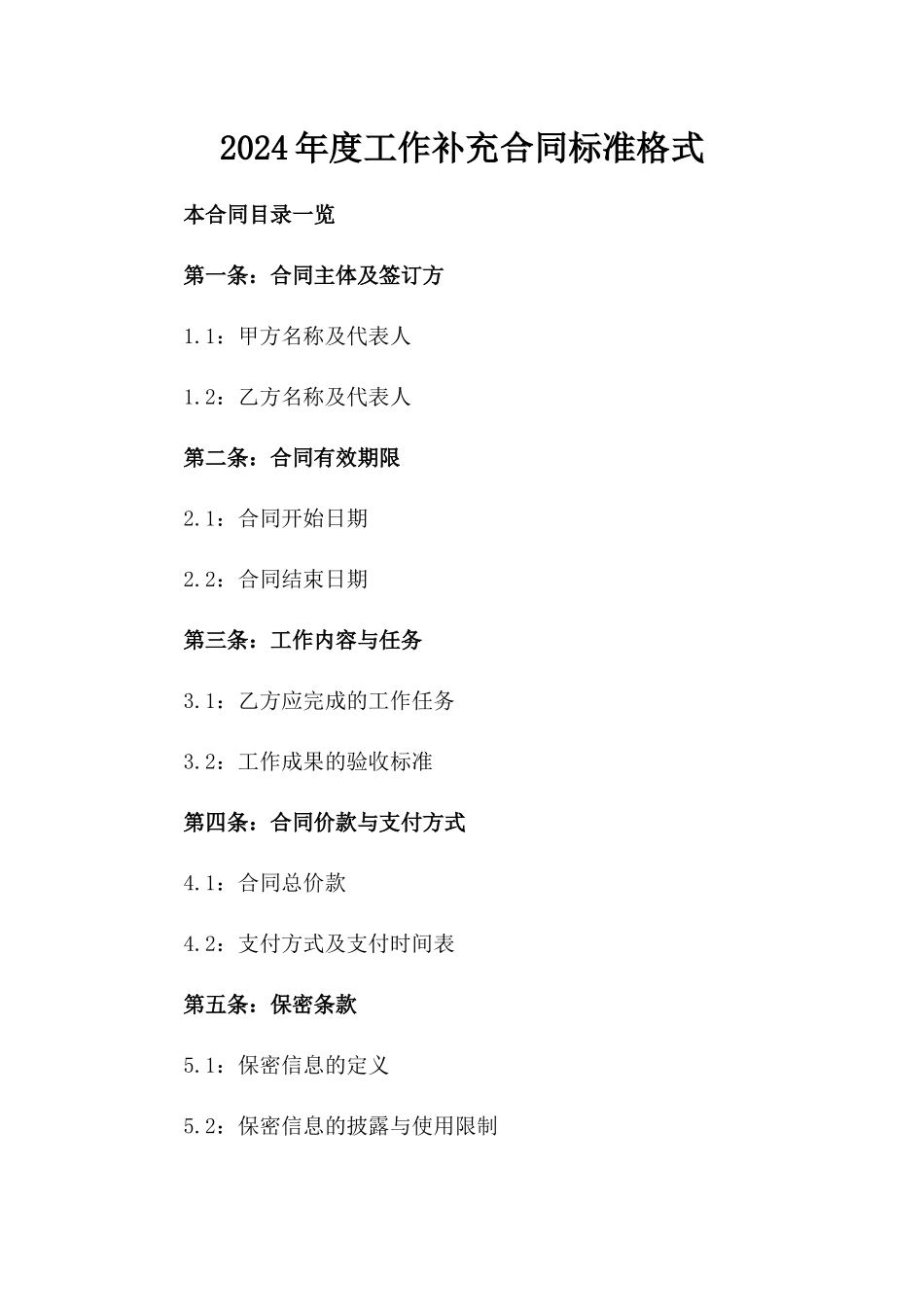 2024年度工作补充合同标准格式

本合同目录一览

第一条：合同主体及签订方

1.1：甲方名称及代表人

1.2：乙方名称及代表人

第二条：合同有效期限

2.1：合同开始日期

2.2：合同结束日期

第三条：工作内容与任务

3.1：乙方应完成的工作任务

3.2：工作成果的验收标准

第四条：合同价款与支付方式

4.1：合同总价款

4.2：支付方式及支付时间表

第五条：保密条款

5.1：保密信息的定义

5.2：保密信息的披露与使用限制